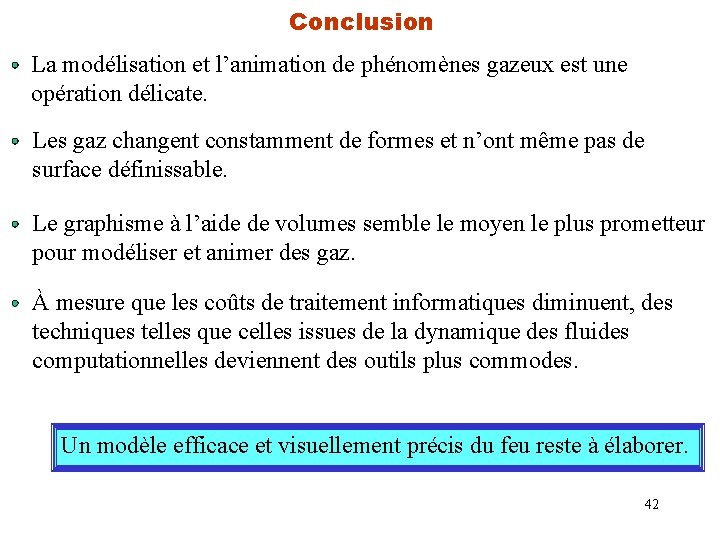 Conclusion

La modélisation et l’animation de phénomènes gazeux est une opération délicate.

Les gaz changent constamment de formes et n’ont même pas de surface définissable.

Le graphisme à l’aide de volumes semble le moyen le plus prometteur pour modéliser et animer des gaz.

À mesure que les coûts de traitement informatiques diminuent, des techniques telles que celles issues de la dynamique des fluides computationnelles deviennent des outils plus commodes.

Un modèle efficace et visuellement précis du feu reste à élaborer.

42